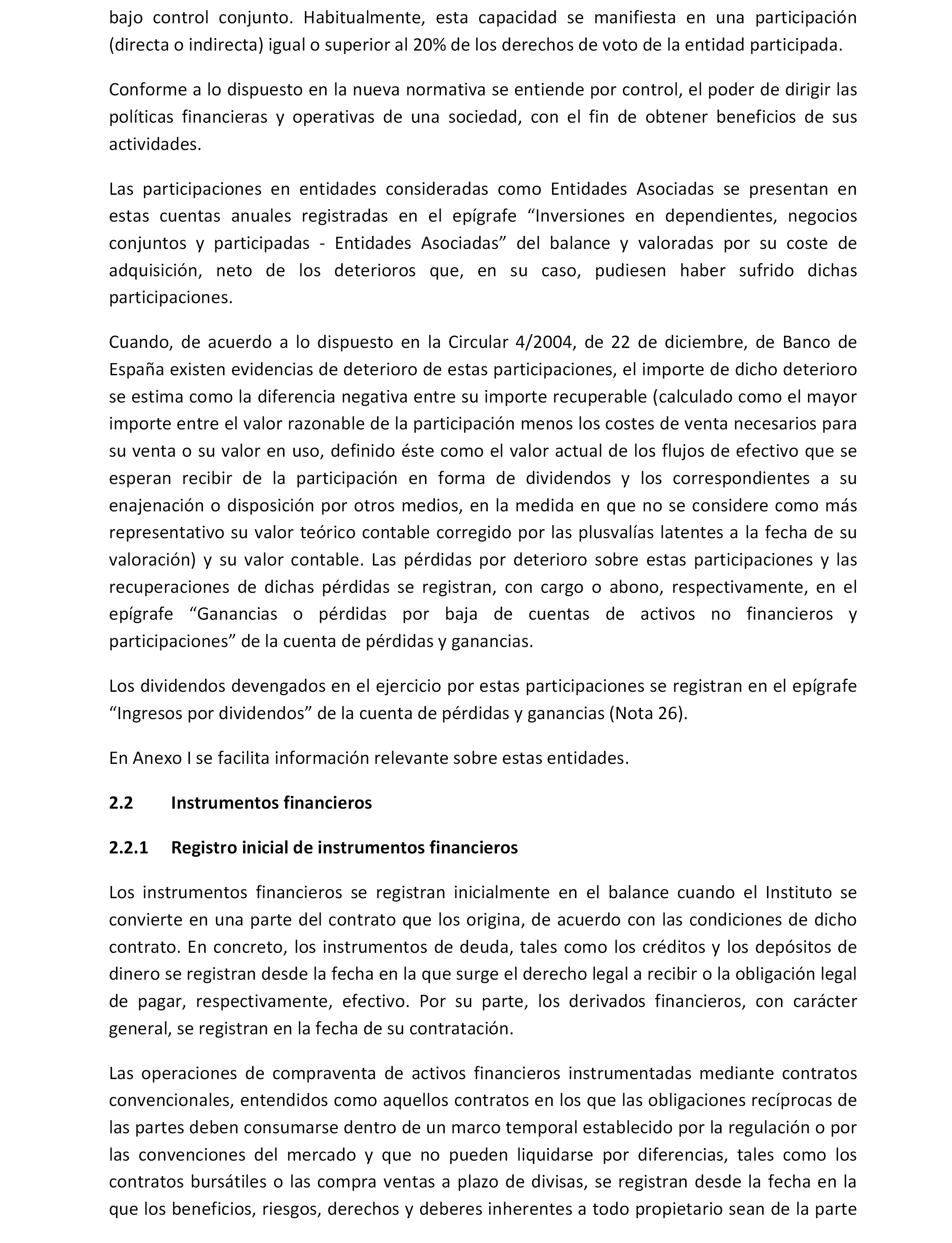 bajo control conjunto. Habitualmente, esta capacidad se manifiesta en una participación (directa o indirecta) igual o superior al 20% de los derechos de voto de la entidad participada.

Conforme a lo dispuesto en la nueva normativa se entiende por control, el poder de dirigir las políticas financieras y operativas de una sociedad, con el fin de obtener beneficios de sus actividades.

Las participaciones en entidades consideradas como Entidades Asociadas se presentan en estas cuentas anuales registradas en el epígrafe “Inversiones en dependientes, negocios conjuntos y participadas - Entidades Asociadas” del balance y valoradas por su coste de adquisición, neto de los deterioros que, en su caso, pudiesen haber sufrido dichas participaciones.

Cuando, de acuerdo a lo dispuesto en la Circular 4/2004, de 22 de diciembre, de Banco de España existen evidencias de deterioro de estas participaciones, el importe de dicho deterioro se estima como la diferencia negativa entre su importe recuperable (calculado como el mayor importe entre el valor razonable de la participación menos los costes de venta necesarios para su venta o su valor en uso, definido éste como el valor actual de los flujos de efectivo que se esperan recibir de la participación en forma de dividendos y los correspondientes a su enajenación o disposición por otros medios, en la medida en que no se considere como más representativo su valor teórico contable corregido por las plusvalías latentes a la fecha de su valoración) y su valor contable. Las pérdidas por deterioro sobre estas participaciones y las recuperaciones de dichas pérdidas se registran, con cargo o abono, respectivamente, en el epígrafe “Ganancias o pérdidas por baja de cuentas de activos no financieros y participaciones” de la cuenta de pérdidas y ganancias.

Los dividendos devengados en el ejercicio por estas participaciones se registran en el epígrafe “Ingresos por dividendos” de la cuenta de pérdidas y ganancias (Nota 26).

En Anexo I se facilita información relevante sobre estas entidades.

2.2 Instrumentos financieros

2.2.1 Registro inicial de instrumentos financieros

Los instrumentos financieros se registran inicialmente en el balance cuando el Instituto se convierte en una parte del contrato que los origina, de acuerdo con las condiciones de dicho contrato. En concreto, los instrumentos de deuda, tales como los créditos y los depósitos de dinero se registran desde la fecha en la que surge el derecho legal a recibir o la obligación legal de pagar, respectivamente, efectivo. Por su parte, los derivados financieros, con carácter general, se registran en la fecha de su contratación.

Las operaciones de compraventa de activos financieros instrumentadas mediante contratos convencionales, entendidos como aquellos contratos en los que las obligaciones recíprocas de las partes deben consumarse dentro de un marco temporal establecido por la regulación o por las convenciones del mercado y que no pueden liquidarse por diferencias, tales como los contratos bursátiles o las compra ventas a plazo de divisas, se registran desde la fecha en la que los beneficios, riesgos, derechos y deberes inherentes a todo propietario sean de la parte